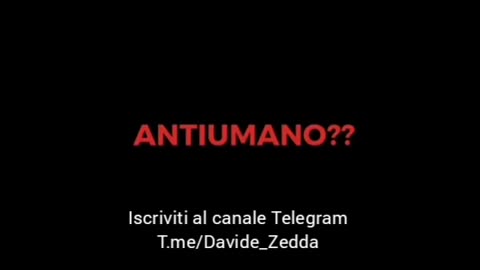 ANTIUMANO??

Iscriviti al canale Telegram
T.me/Davide_Zedda